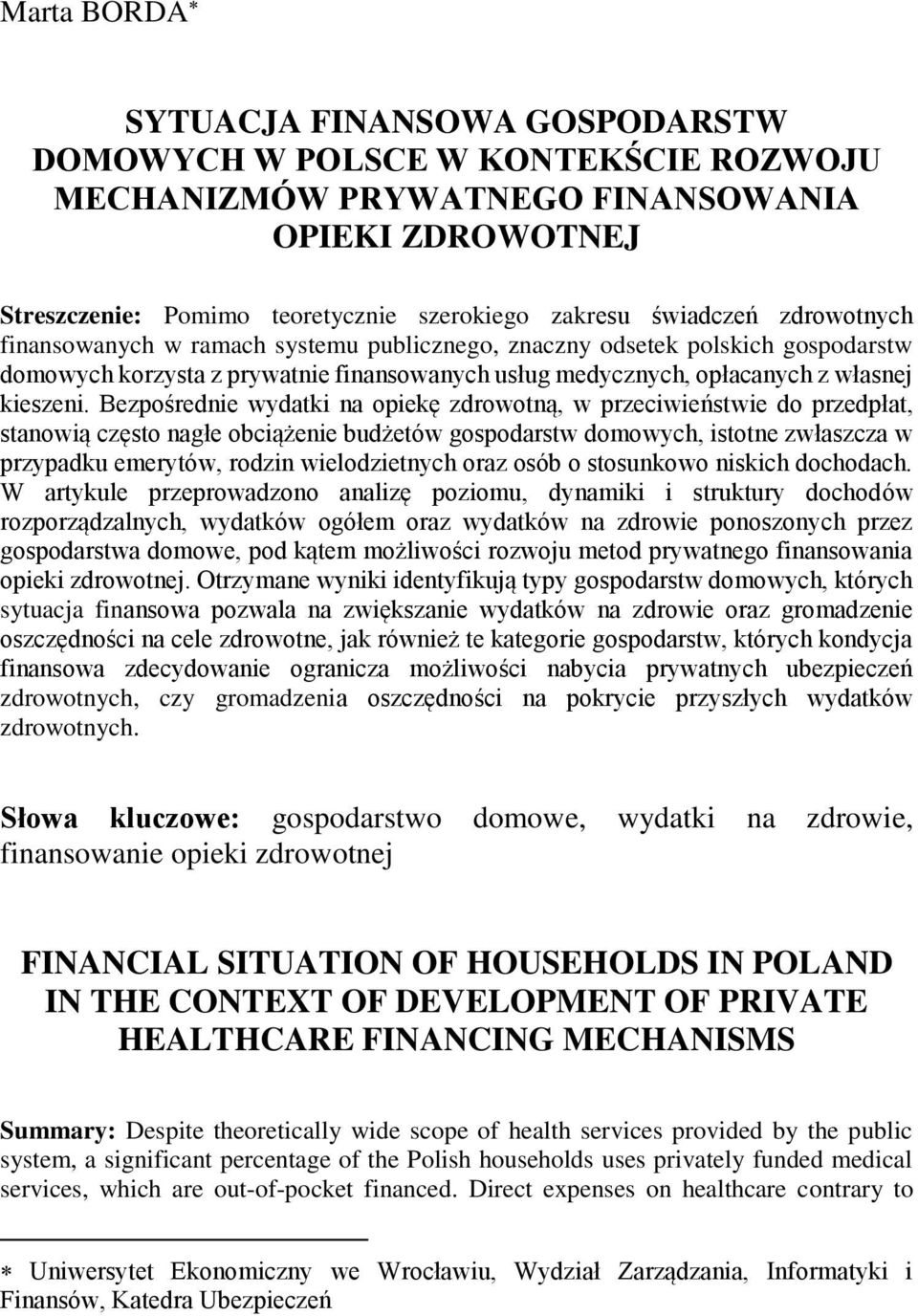 Marta BORDA*

SYTUACJA FINANSOWA GOSPODARSTW DOMOWYCH W POLSCE W KONTEKŚCIE ROZWOJU MECHANIZMÓW PRYWATNEGO FINANSOWANIA OPIEKI ZDROWOTNEJ

Streszczenie: Pomimo teoretycznie szerokiego zakresu świadczeń zdrowotnych finansowanych w ramach systemu publicznego, znaczny odsetek polskich gospodarstw domowych korzysta z prywatnie finansowanych usług medycznych, opłacanych z własnej kieszeni. Bezpośrednie wydatki na opiekę zdrowotną, w przeciwieństwie do przedpłat, stanowią często nagłe obciążenie budżetów gospodarstw domowych, istotne zwłaszcza w przypadku emerytów, rodzin wielodzietnych oraz osób o stosunkowo niskich dochodach. W artykule przeprowadzono analizę poziomu, dynamiki i struktury dochodów rozporządzalnych, wydatków ogółem oraz wydatków na zdrowie ponoszonych przez gospodarstwa domowe, pod kątem możliwości rozwoju metod prywatnego finansowania opieki zdrowotnej. Otrzymane wyniki identyfikują typy gospodarstw domowych, których sytuacja finansowa pozwala na zwiększanie wydatków na zdrowie oraz gromadzenie oszczędności na cele zdrowotne, jak również te kategorie gospodarstw, których kondycja finansowa zdecydowanie ogranicza możliwości nabycia prywatnych ubezpieczeń zdrowotnych, czy gromadzenia oszczędności na pokrycie przyszłych wydatków zdrowotnych.

Słowa kluczowe: gospodarstwo domowe, wydatki na zdrowie, finansowanie opieki zdrowotnej

FINANCIAL SITUATION OF HOUSEHOLDS IN POLAND IN THE CONTEXT OF DEVELOPMENT OF PRIVATE HEALTHCARE FINANCING MECHANISMS

Summary: Despite theoretically wide scope of health services provided by the public system, a significant percentage of the Polish households uses privately funded medical services, which are out-of-pocket financed. Direct expenses on healthcare contrary to

* Uniwersytet Ekonomiczny we Wrocławiu, Wydział Zarządzania, Informatyki i Finansów, Katedra Ubezpieczeń